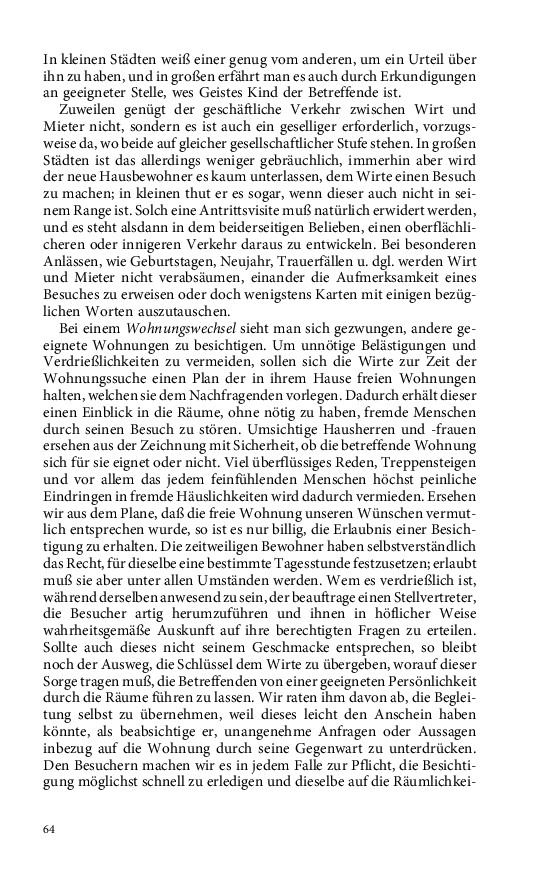 In kleinen Städten weiß einer genug vom anderen, um ein Urteil über ihn zu haben, und in großen erfährt man es auch durch Erkundigungen an geeigneter Stelle, wes Geistes Kind der Betreffende ist.

Zuweilen genügt der geschäftliche Verkehr zwischen Wirt und Mieter nicht, sondern es ist auch ein geselliger erforderlich, vorzugsweise da, wo beide auf gleicher gesellschaftlicher Stufe stehen. In großen Städten ist das allerdings weniger gebräuchlich, immerhin aber wird der neue Hausbewohner es kaum unterlassen, dem Wirte einen Besuch zu machen; in kleinen thut er es sogar, wenn dieser auch nicht in seinem Range ist. Solch eine Antrittsvisite muß natürlich erwidert werden, und es steht alsdann in dem beiderseitigen Belieben, einen oberflächlicheren oder innigeren Verkehr daraus zu entwickeln. Bei besonderen Anlässen, wie Geburtstagen, Neujahr, Trauerfällen u. dgl. werden Wirt und Mieter nicht verabsäumen, einander die Aufmerksamkeit eines Besuches zu erweisen oder doch wenigstens Karten mit einigen bezüglichen Worten auszutauschen.

Bei einem Wohnungswechsel sieht man sich gezwungen, andere geeignete Wohnungen zu besichtigen. Um unnötige Belästigungen und Verdrießlichkeiten zu vermeiden, sollen sich die Wirte zur Zeit der Wohnungssuche einen Plan der in ihrem Hause freien Wohnungen halten, welchen sie dem Nachfragenden vorlegen. Dadurch erhält dieser einen Einblick in die Räume, ohne nötig zu haben, fremde Menschen durch seinen Besuch zu stören. Umsichtige Hausherren und -frauen ersehen aus der Zeichnung mit Sicherheit, ob die betreffende Wohnung sich für sie eignet oder nicht. Viel überflüssiges Reden, Treppensteigen und vor allem das jedem feinfühlenden Menschen höchst peinliche Eindringen in fremde Häuslichkeiten wird dadurch vermieden. Ersehen wir aus dem Plane, daß die freie Wohnung unseren Wünschen vermutlich entsprechen wurde, so ist es nur billig, die Erlaubnis einer Besichtigung zu erhalten. Die zeitweiligen Bewohner haben selbstverständlich das Recht, für dieselbe eine bestimmte Tagesstunde festzusetzen; erlaubt muß sie aber unter allen Umständen werden. Wem es verdrießlich ist, während derselben anwesend zu sein, der beauftrage einen Stellvertreter, die Besucher artig herumzuführen und ihnen in höflicher Weise wahrheitsgemäße Auskunft auf ihre berechtigten Fragen zu erteilen. Sollte auch dieses nicht seinem Geschmacke entsprechen, so bleibt noch der Ausweg, die Schlüssel dem Wirte zu übergeben, worauf dieser Sorge tragen muß, die Betreffenden von einer geeigneten Persönlichkeit durch die Räume führen zu lassen. Wir raten ihm davon ab, die Begleitung selbst zu übernehmen, weil dieses leicht den Anschein haben könnte, als beabsichtige er, unangenehme Anfragen oder Aussagen inbezug auf die Wohnung durch seine Gegenwart zu unterdrücken. Den Besuchern machen wir es in jedem Falle zur Pflicht, die Besichtigung möglichst schnell zu erledigen und dieselbe auf die Räumlichkei-

64